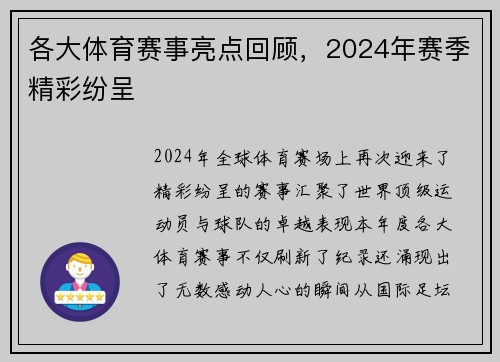 各大体育赛事亮点回顾，2024年赛季精彩纷呈

2024年全球体育赛场上再次迎来了精彩纷呈的赛事汇聚了世界顶级运动员与球队的卓越表现本年度各大体育赛事不仅刷新了纪录还涌现出了无数感动人心的瞬间从国际足坛